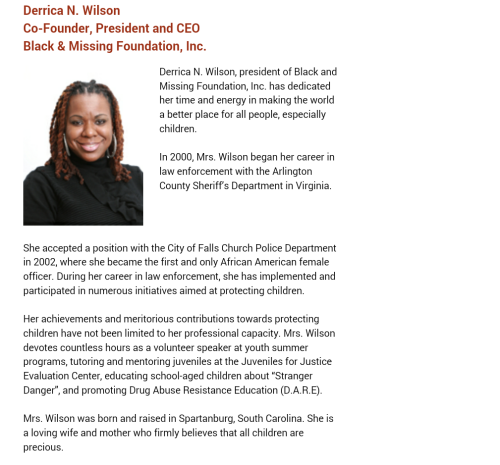 Derrica N. Wilson
Co-Founder, President and CEO
Black & Missing Foundation, Inc.

Derrica N. Wilson, president of Black and Missing Foundation, Inc. has dedicated her time and energy in making the world a better place for all people, especially children.

In 2000, Mrs. Wilson began her career in law enforcement with the Arlington County Sheriff's Department in Virginia.

She accepted a position with the City of Falls Church Police Department in 2002, where she became the first and only African American female officer. During her career in law enforcement, she has implemented and participated in numerous initiatives aimed at protecting children.

Her achievements and meritorious contributions towards protecting children have not been limited to her professional capacity. Mrs. Wilson devotes countless hours as a volunteer speaker at youth summer programs, tutoring and mentoring juveniles at the Juveniles for Justice Evaluation Center, educating school-aged children about "Stranger Danger", and promoting Drug Abuse Resistance Education (D.A.R.E).

Mrs. Wilson was born and raised in Spartanburg, South Carolina. She is a loving wife and mother who firmly believes that all children are precious.